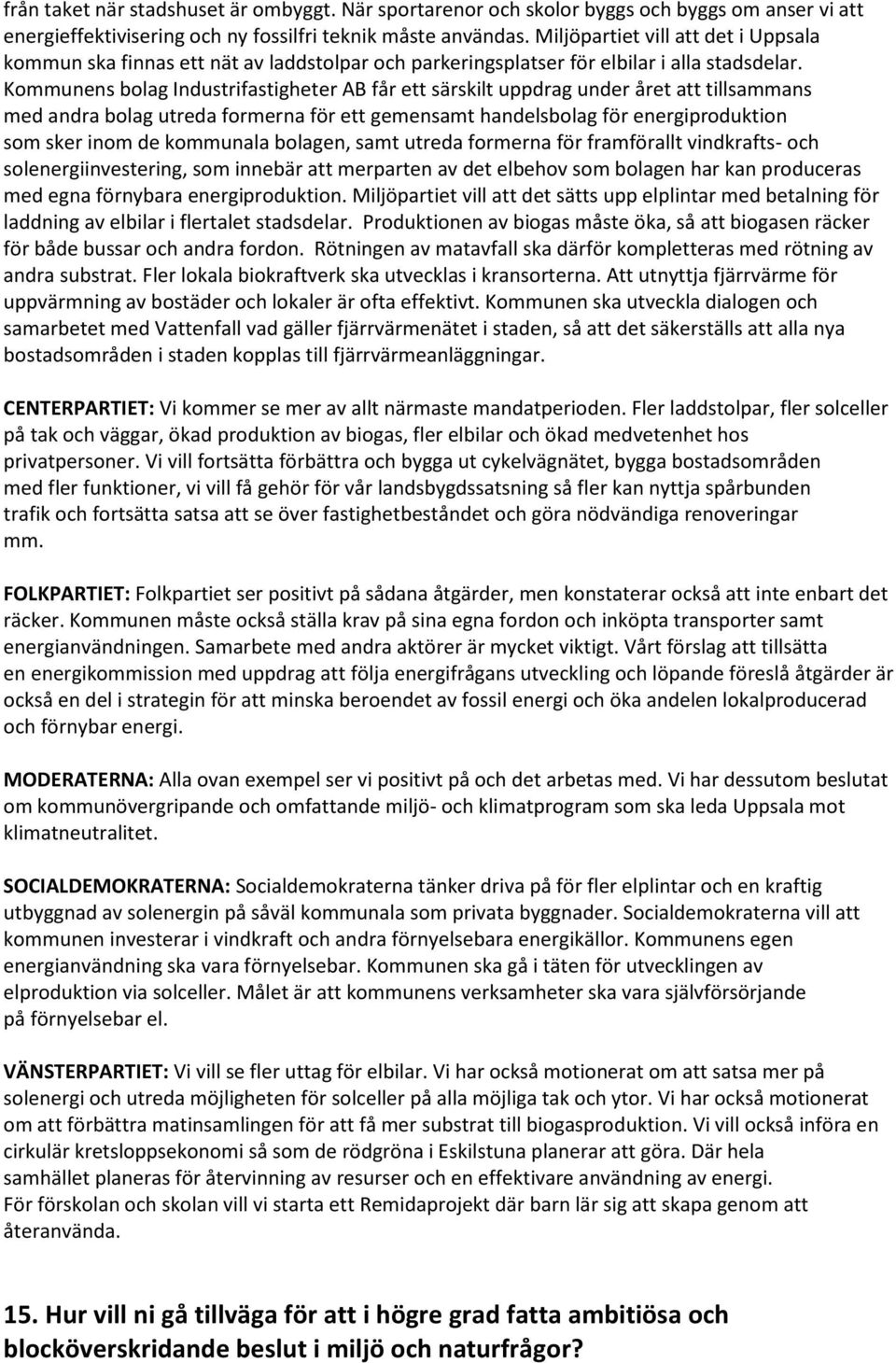 från taket när stadshuset är ombyggt. När sportarenor och skolor byggs och byggs om anser vi att energieffektivisering och ny fossilfri teknik måste användas. Miljöpartiet vill att det i Uppsala kommun ska finnas ett nät av laddstolpar och parkeringsplatser för elbilar i alla stadsdelar. Kommunens bolag Industrifastigheter AB får ett särskilt uppdrag under året att tillsammans med andra bolag utreda formerna för ett gemensamt handelsbolag för energiproduktion som sker inom de kommunala bolagen, samt utreda formerna för framförallt vindkrafts- och solenergiinvestering, som innebär att merparten av det elbehov som bolagen har kan produceras med egna förnybara energiproduktion. Miljöpartiet vill att det sätts upp elplintar med betalning för laddning av elbilar i flertalet stadsdelar. Produktionen av biogas måste öka, så att biogasen räcker för både bussar och andra fordon. Rötningen av matavfall ska därför kompletteras med rötning av andra substrat. Fler lokala biokraftverk ska utvecklas i kransorterna. Att utnyttja fjärrvärme för uppvärmning av bostäder och lokaler är ofta effektivt. Kommunen ska utveckla dialogen och samarbetet med Vattenfall vad gäller fjärrvärmenätet i staden, så att det säkerställs att alla nya bostadsområden i staden kopplas till fjärrvärmeanläggningar.

CENTERPARTIET: Vi kommer se mer av allt närmaste mandatperioden. Fler laddstolpar, fler solceller på tak och väggar, ökad produktion av biogas, fler elbilar och ökad medvetenhet hos privatpersoner. Vi vill fortsätta förbättra och bygga ut cykelvägnätet, bygga bostadsområden med fler funktioner, vi vill få gehör för vår landsbygdssatsning så fler kan nyttja spårbunden trafik och fortsätta satsa att se över fastighetbeståndet och göra nödvändiga renoveringar mm.

FOLKPARTIET: Folkpartiet ser positivt på sådana åtgärder, men konstaterar också att inte enbart det räcker. Kommunen måste också ställa krav på sina egna fordon och inköpta transporter samt energianvändningen. Samarbete med andra aktörer är mycket viktigt. Vårt förslag att tillsätta en energikommission med uppdrag att följa energifrågans utveckling och löpande föreslå åtgärder är också en del i strategin för att minska beroendet av fossil energi och öka andelen lokalproducerad och förnybar energi.

MODERATERNA: Alla ovan exempel ser vi positivt på och det arbetas med. Vi har dessutom beslutat om kommunövergripande och omfattande miljö- och klimatprogram som ska leda Uppsala mot klimatneutralitet.

SOCIALDEMOKRATERNA: Socialdemokraterna tänker driva på för fler elplintar och en kraftig utbyggnad av solenergin på såväl kommunala som privata byggnader. Socialdemokraterna vill att kommunen investerar i vindkraft och andra förnyelsebara energikällor. Kommunens egen energianvändning ska vara förnyelsebar. Kommunen ska gå i täten för utvecklingen av elproduktion via solceller. Målet är att kommunens verksamheter ska vara självförsörjande på förnyelsebar el.

VÄNSTERPARTIET: Vi vill se fler uttag för elbilar. Vi har också motionerat om att satsa mer på solenergi och utreda möjligheten för solceller på alla möjliga tak och ytor. Vi har också motionerat om att förbättra matinsamlingen för att få mer substrat till biogasproduktion. Vi vill också införa en cirkulär kretsloppsekonomi så som de rödgröna i Eskilstuna planerar att göra. Där hela samhället planeras för återvinning av resurser och en effektivare användning av energi.
För förskolan och skolan vill vi starta ett Remidaprojekt där barn lär sig att skapa genom att återanvända.

15. Hur vill ni gå tillväga för att i högre grad fatta ambitiösa och blocköverskridande beslut i miljö och naturfrågor?